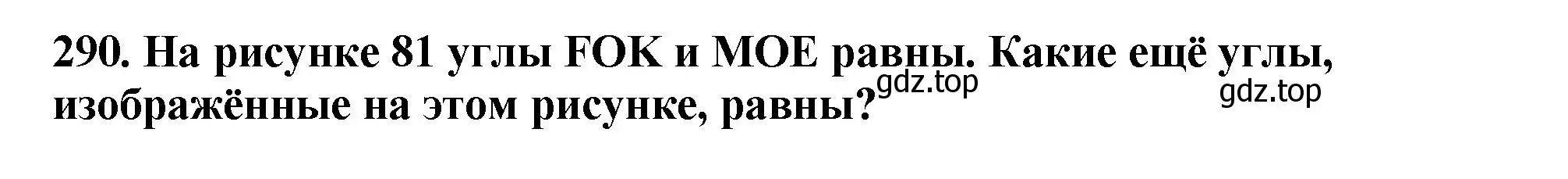 290. На рисунке 81 углы FOK и MOE равны. Какие ещё углы, изображённые на этом рисунке, равны?

gdz.top gdz.top